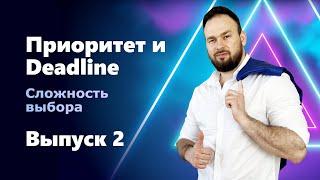 Приоритет и Deadline

Сложность выбора

Выпуск 2